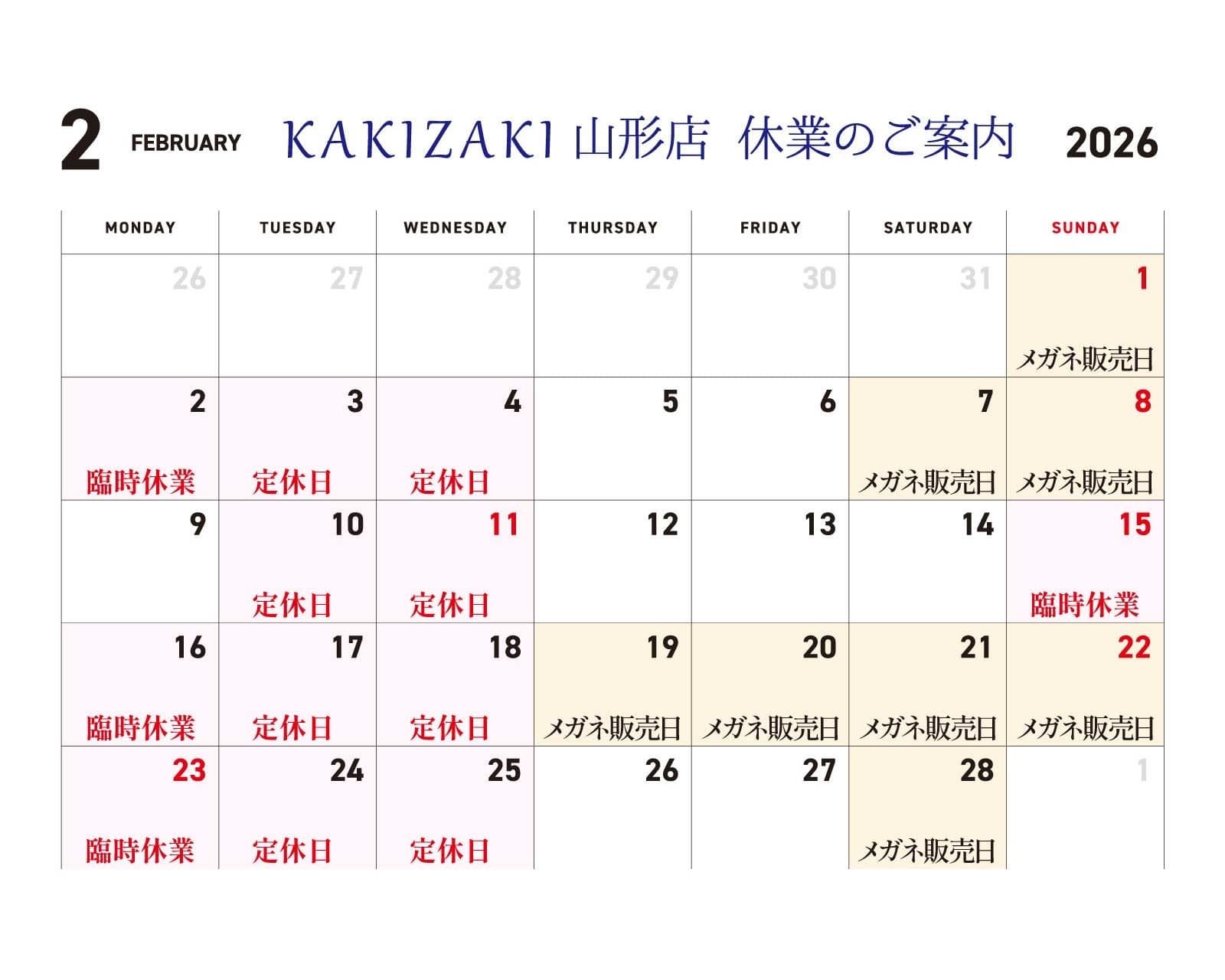 2 FEBRUARY KAKIZAKI 山形店 休業のご案内 2026

| MONDAY | TUESDAY | WEDNESDAY | THURSDAY | FRIDAY | SATURDAY | SUNDAY |
|---|---|---|---|---|---|---|
| 26 | 27 | 28 | 29 | 30 | 31 | 1 メガネ販売日 |
| 2 臨時休業 | 3 定休日 | 4 定休日 | 5 | 6 | 7 メガネ販売日 | 8 メガネ販売日 |
| 9 | 10 定休日 | 11 定休日 | 12 | 13 | 14 | 15 臨時休業 |
| 16 臨時休業 | 17 定休日 | 18 定休日 | 19 メガネ販売日 | 20 メガネ販売日 | 21 メガネ販売日 | 22 メガネ販売日 |
| 23 臨時休業 | 24 定休日 | 25 定休日 | 26 | 27 | 28 メガネ販売日 | 1 |